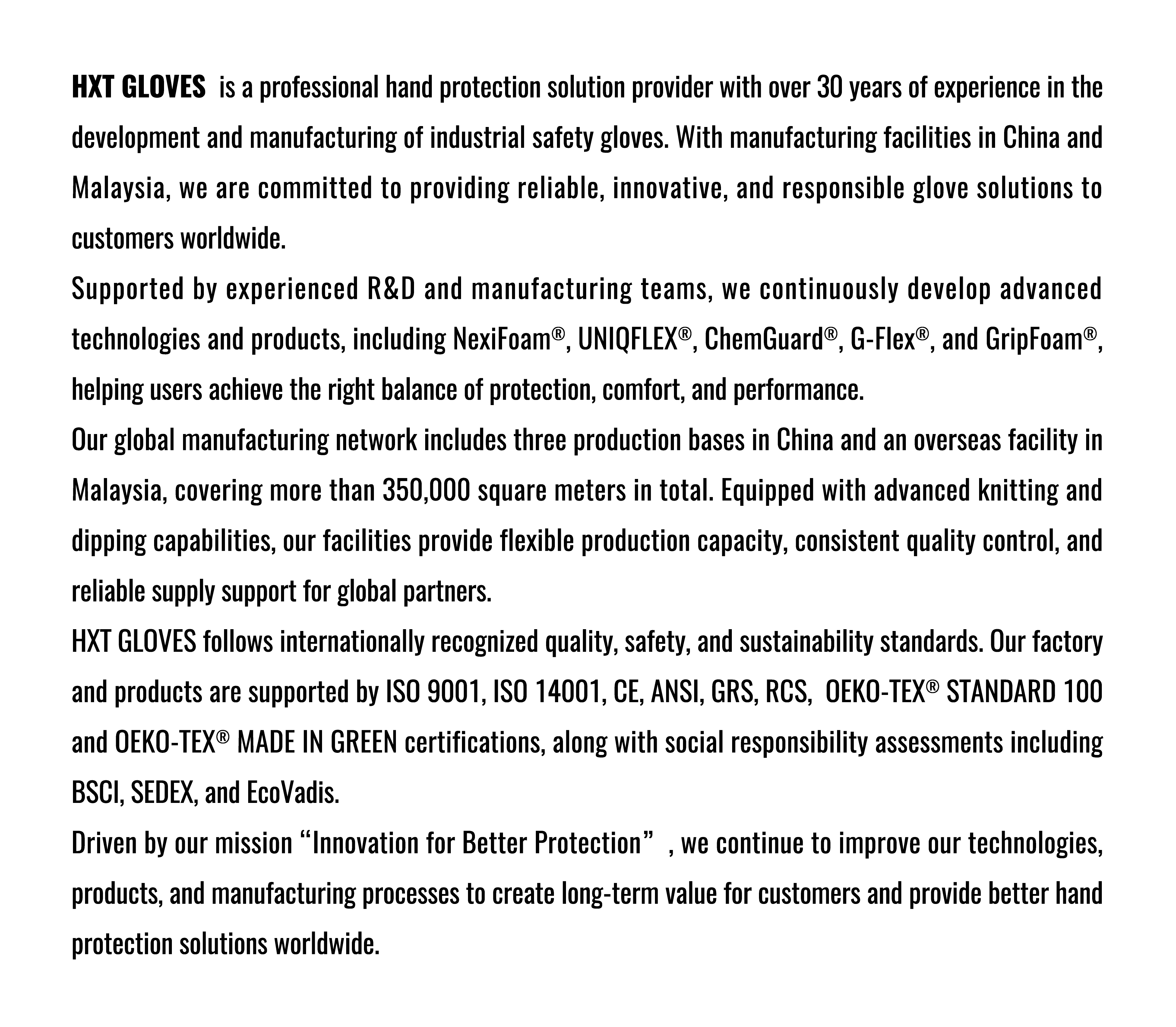 HXT GLOVES is a professional hand protection solution provider with over 30 years of experience in the development and manufacturing of industrial safety gloves. With manufacturing facilities in China and Malaysia, we are committed to providing reliable, innovative, and responsible glove solutions to customers worldwide.

Supported by experienced R&D and manufacturing teams, we continuously develop advanced technologies and products, including NexiFoam®, UNIQFLEX®, ChemGuard®, G-Flex®, and GripFoam®, helping users achieve the right balance of protection, comfort, and performance.

Our global manufacturing network includes three production bases in China and an overseas facility in Malaysia, covering more than 350,000 square meters in total. Equipped with advanced knitting and dipping capabilities, our facilities provide flexible production capacity, consistent quality control, and reliable supply support for global partners.

HXT GLOVES follows internationally recognized quality, safety, and sustainability standards. Our factory and products are supported by ISO 9001, ISO 14001, CE, ANSI, GRS, RCS, OEKO-TEX® STANDARD 100 and OEKO-TEX® MADE IN GREEN certifications, along with social responsibility assessments including BSCI, SEDEX, and EcoVadis.

Driven by our mission “Innovation for Better Protection” , we continue to improve our technologies, products, and manufacturing processes to create long-term value for customers and provide better hand protection solutions worldwide.